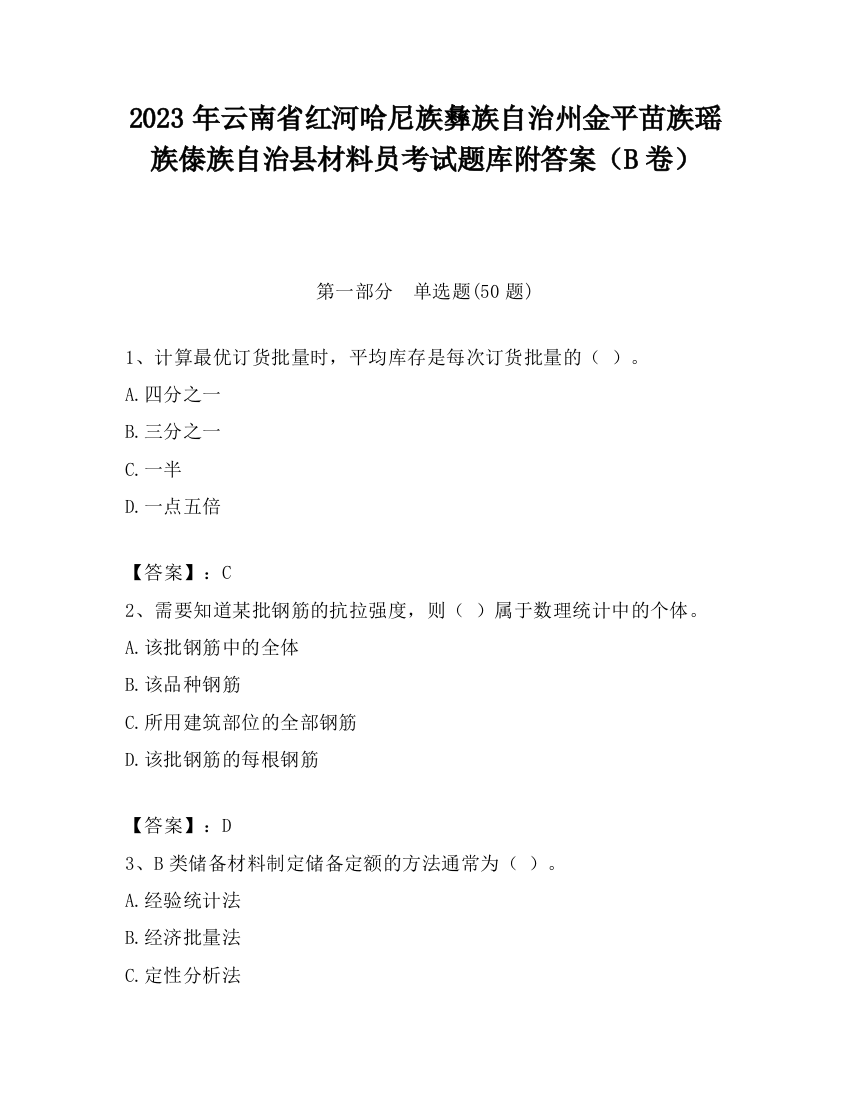 2023 年云南省红河哈尼族彝族自治州金平苗族瑶族傣族自治县材料员考试题库附答案（B 卷）

第一部分　单选题(50 题)

1、计算最优订货批量时，平均库存是每次订货批量的（ ）。
A.四分之一
B.三分之一
C.一半
D.一点五倍

【答案】：C
2、需要知道某批钢筋的抗拉强度，则（ ）属于数理统计中的个体。
A.该批钢筋中的全体
B.该品种钢筋
C.所用建筑部位的全部钢筋
D.该批钢筋的每根钢筋

【答案】：D
3、B 类储备材料制定储备定额的方法通常为（ ）。
A.经验统计法
B.经济批量法
C.定性分析法